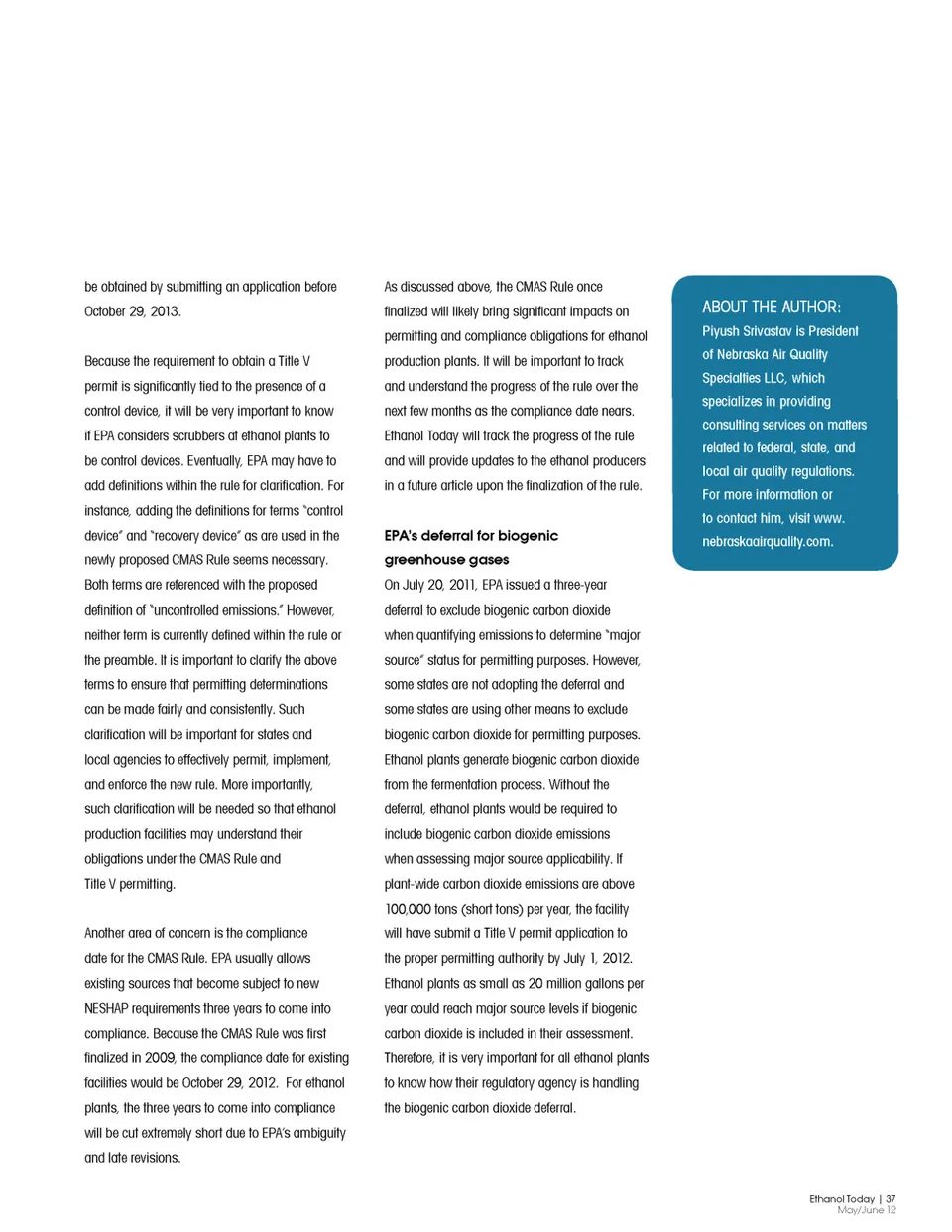 be obtained by submitting an application before October 29, 2013.

Because the requirement to obtain a Title V permit is significantly tied to the presence of a control device, it will be very important to know if EPA considers scrubbers at ethanol plants to be control devices. Eventually, EPA may have to add definitions within the rule for clarification. For instance, adding the definitions for terms "control device" and "recovery device" as are used in the newly proposed CMAS Rule seems necessary. Both terms are referenced with the proposed definition of "uncontrolled emissions." However, neither term is currently defined within the rule or the preamble. It is important to clarify the above terms to ensure that permitting determinations can be made fairly and consistently. Such clarification will be important for states and local agencies to effectively permit, implement, and enforce the new rule. More importantly, such clarification will be needed so that ethanol production facilities may understand their obligations under the CMAS Rule and Title V permitting.

Another area of concern is the compliance date for the CMAS Rule. EPA usually allows existing sources that become subject to new NESHAP requirements three years to come into compliance. Because the CMAS Rule was first finalized in 2009, the compliance date for existing facilities would be October 29, 2012. For ethanol plants, the three years to come into compliance will be cut extremely short due to EPA's ambiguity and late revisions.

As discussed above, the CMAS Rule once finalized will likely bring significant impacts on permitting and compliance obligations for ethanol production plants. It will be important to track and understand the progress of the rule over the next few months as the compliance date nears. Ethanol Today will track the progress of the rule and will provide updates to the ethanol producers in a future article upon the finalization of the rule.

EPA's deferral for biogenic greenhouse gases
On July 20, 2011, EPA issued a three-year deferral to exclude biogenic carbon dioxide when quantifying emissions to determine "major source" status for permitting purposes. However, some states are not adopting the deferral and some states are using other means to exclude biogenic carbon dioxide for permitting purposes. Ethanol plants generate biogenic carbon dioxide from the fermentation process. Without the deferral, ethanol plants would be required to include biogenic carbon dioxide emissions when assessing major source applicability. If plant-wide carbon dioxide emissions are above 100,000 tons (short tons) per year, the facility will have submit a Title V permit application to the proper permitting authority by July 1, 2012. Ethanol plants as small as 20 million gallons per year could reach major source levels if biogenic carbon dioxide is included in their assessment. Therefore, it is very important for all ethanol plants to know how their regulatory agency is handling the biogenic carbon dioxide deferral.

ABOUT THE AUTHOR:
Piyush Srivastav is President of Nebraska Air Quality Specialties LLC, which specializes in providing consulting services on matters related to federal, state, and local air quality regulations. For more information or to contact him, visit www.nebraskaairquality.com.

Ethanol Today | 37
May/June 12